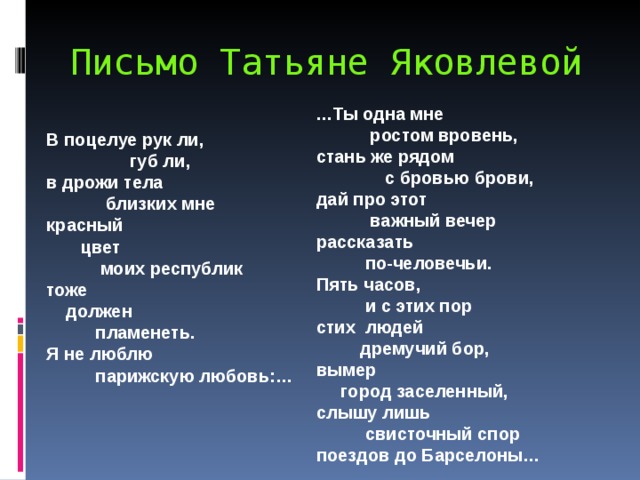 Письмо Татьяне Яковлевой

В поцелуе рук ли,
губ ли,
в дрожи тела
близких мне
красный
цвет
моих республик
тоже
должен
пламенеть.
Я не люблю
парижскую любовь:...

...Ты одна мне
ростом вровень,
стань же рядом
с бровью брови,
дай про этот
важный вечер
рассказать
по-человечьи.
Пять часов,
и с этих пор
стих людей
дремучий бор,
вымер
город заселенный,
слышу лишь
свисточный спор
поездов до Барселоны...